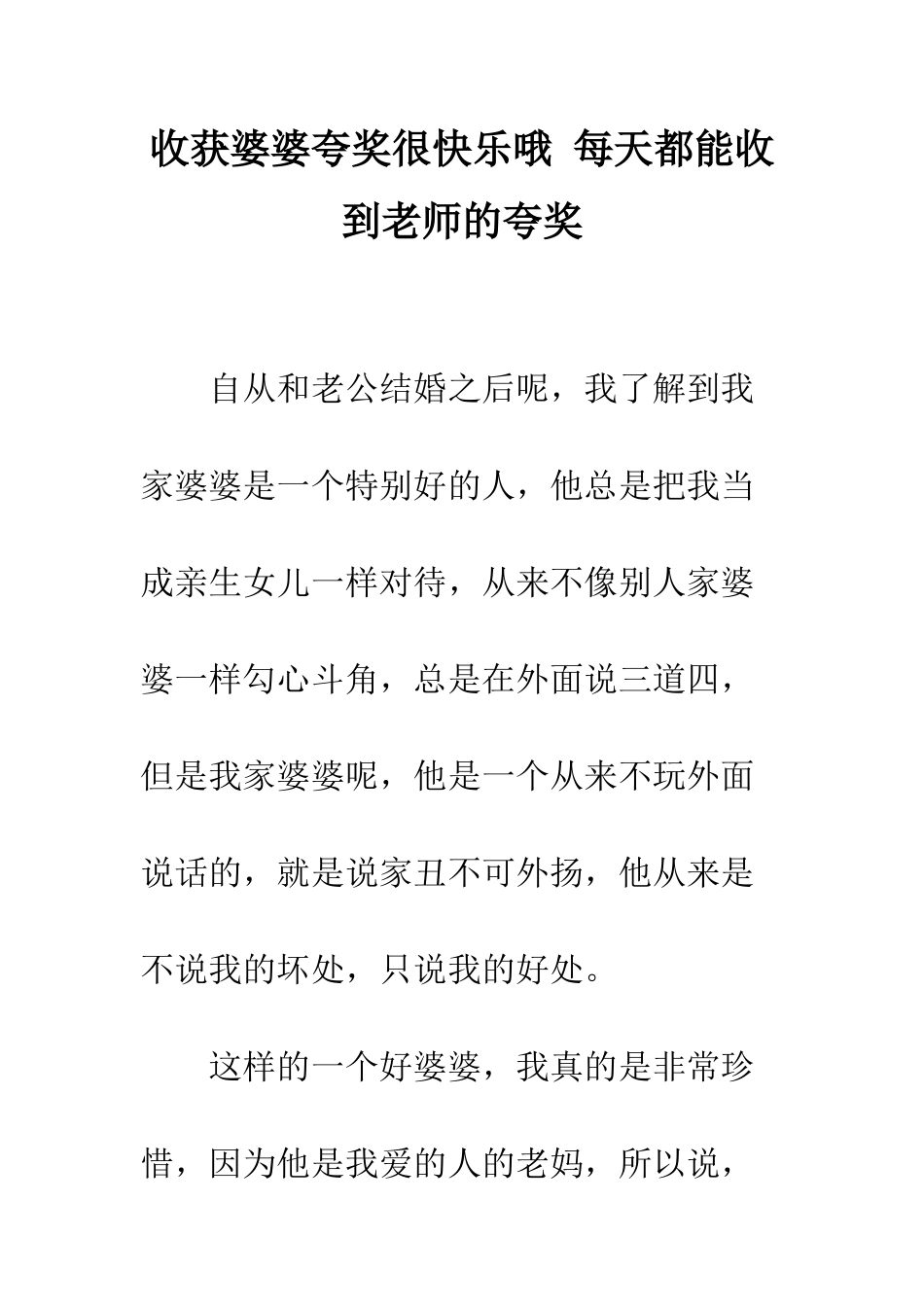 收获婆婆夸奖很快乐哦 每天都能收到老师的夸奖

自从和老公结婚之后呢，我了解到我家婆婆是一个特别好的人，他总是把我当成亲生女儿一样对待，从来不像别人家婆婆一样勾心斗角，总是在外面说三道四，但是我家婆婆呢，他是一个从来不玩外面说话的，就是说家丑不可外扬，他从来是不说我的坏处，只说我的好处。

这样的一个好婆婆，我真的是非常珍惜，因为他是我爱的人的老妈，所以说，